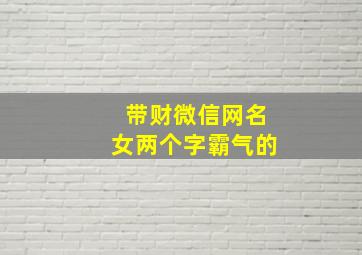 带财微信网名
女两个字霸气的